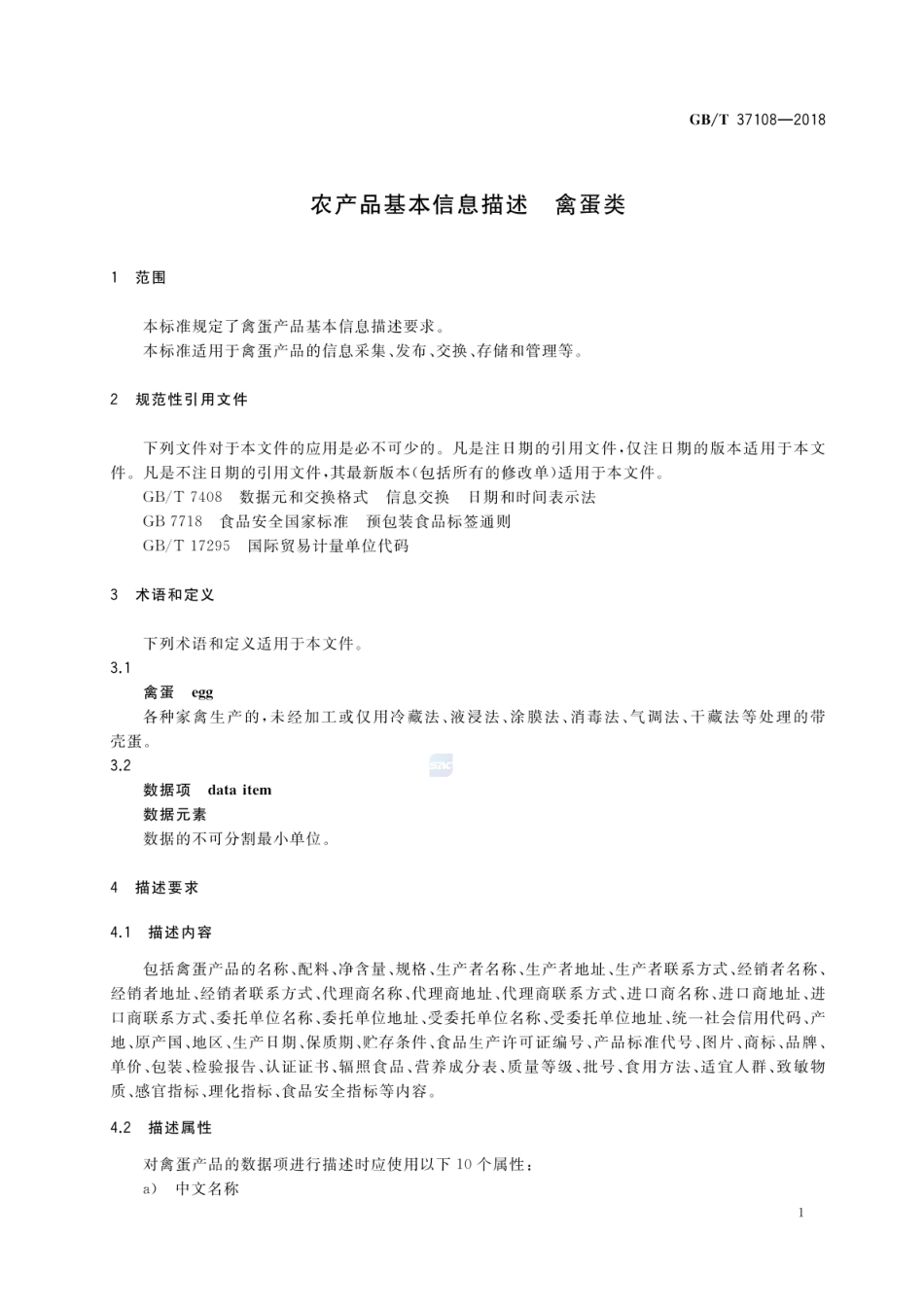 GB/T 37108—2018

农产品基本信息描述　禽蛋类

1　范围

本标准规定了禽蛋产品基本信息描述要求。
本标准适用于禽蛋产品的信息采集、发布、交换、存储和管理等。

2　规范性引用文件

下列文件对于本文件的应用是必不可少的。凡是注日期的引用文件，仅注日期的版本适用于本文件。凡是不注日期的引用文件，其最新版本(包括所有的修改单)适用于本文件。
GB/T 7408　数据元和交换格式　信息交换　日期和时间表示法
GB 7718　食品安全国家标准　预包装食品标签通则
GB/T 17295　国际贸易计量单位代码

3　术语和定义

下列术语和定义适用于本文件。
3.1
禽蛋　egg
各种家禽生产的，未经加工或仅用冷藏法、液浸法、涂膜法、消毒法、气调法、干藏法等处理的带壳蛋。
3.2
数据项　data item
数据元素
数据的不可分割最小单位。

4　描述要求

4.1　描述内容

包括禽蛋产品的名称、配料、净含量、规格、生产者名称、生产者地址、生产者联系方式、经销者名称、经销者地址、经销者联系方式、代理商名称、代理商地址、代理商联系方式、进口商名称、进口商地址、进口商联系方式、委托单位名称、委托单位地址、受委托单位名称、受委托单位地址、统一社会信用代码、产地、原产国、地区、生产日期、保质期、贮存条件、食品生产许可证编号、产品标准代号、图片、商标、品牌、单价、包装、检验报告、认证证书、辐照食品、营养成分表、质量等级、批号、食用方法、适宜人群、致敏物质、感官指标、理化指标、食品安全指标等内容。

4.2　描述属性

对禽蛋产品的数据项进行描述时应使用以下10个属性：
a)　中文名称

1